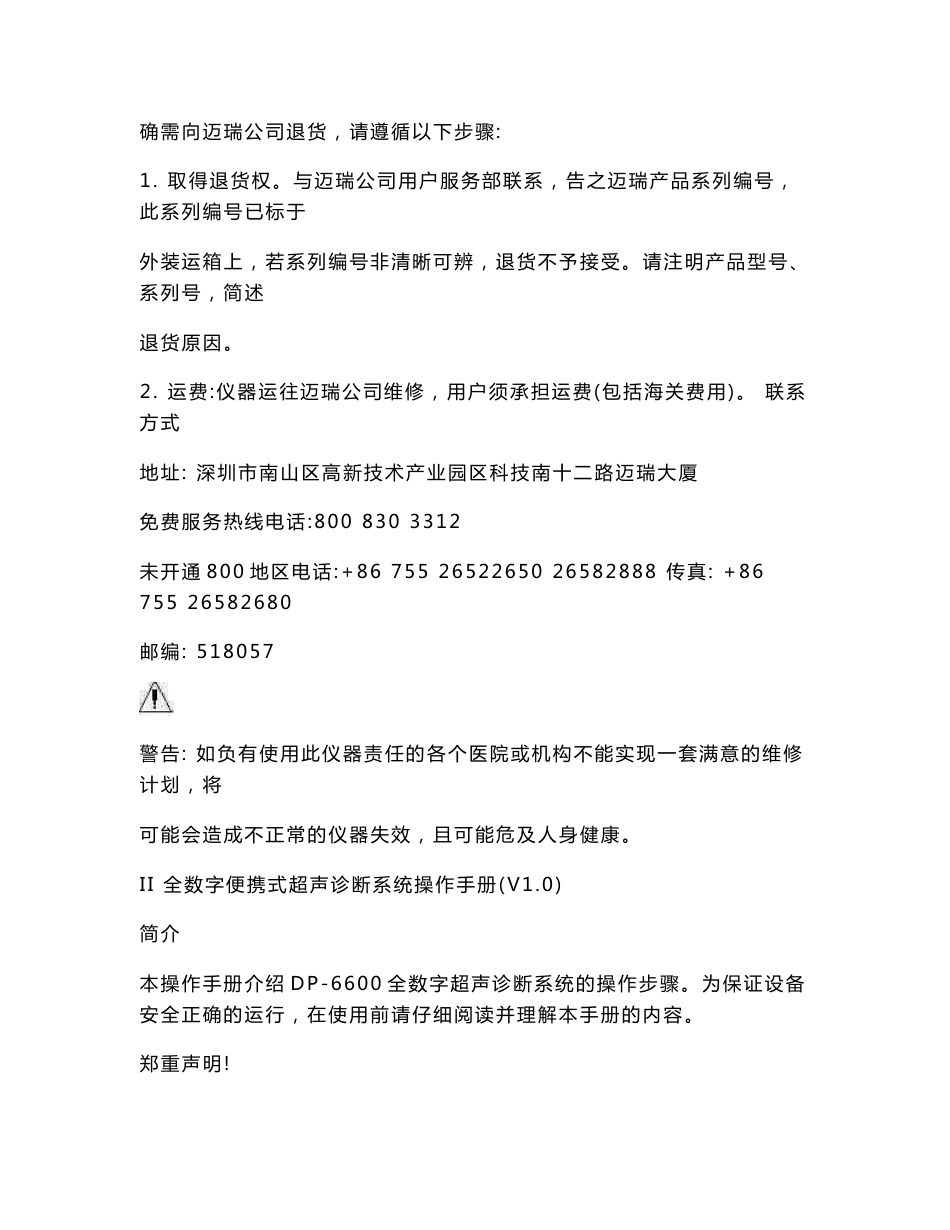 确需向迈瑞公司退货，请遵循以下步骤:

1. 取得退货权。与迈瑞公司用户服务部联系，告之迈瑞产品系列编号，此系列编号已标于

外装运箱上，若系列编号非清晰可辨，退货不予接受。请注明产品型号、系列号，简述

退货原因。

2. 运费:仪器运往迈瑞公司维修，用户须承担运费(包括海关费用)。 联系方式

地址: 深圳市南山区高新技术产业园区科技南十二路迈瑞大厦

免费服务热线电话:800 830 3312

未开通 800 地区电话:+86 755 26522650 26582888 传真: +86 755 26582680

邮编: 518057

警告: 如负有使用此仪器责任的各个医院或机构不能实现一套满意的维修计划，将

可能会造成不正常的仪器失效，且可能危及人身健康。

II 全数字便携式超声诊断系统操作手册(V1.0)

简介

本操作手册介绍 DP-6600 全数字超声诊断系统的操作步骤。为保证设备安全正确的运行，在使用前请仔细阅读并理解本手册的内容。

郑重声明!